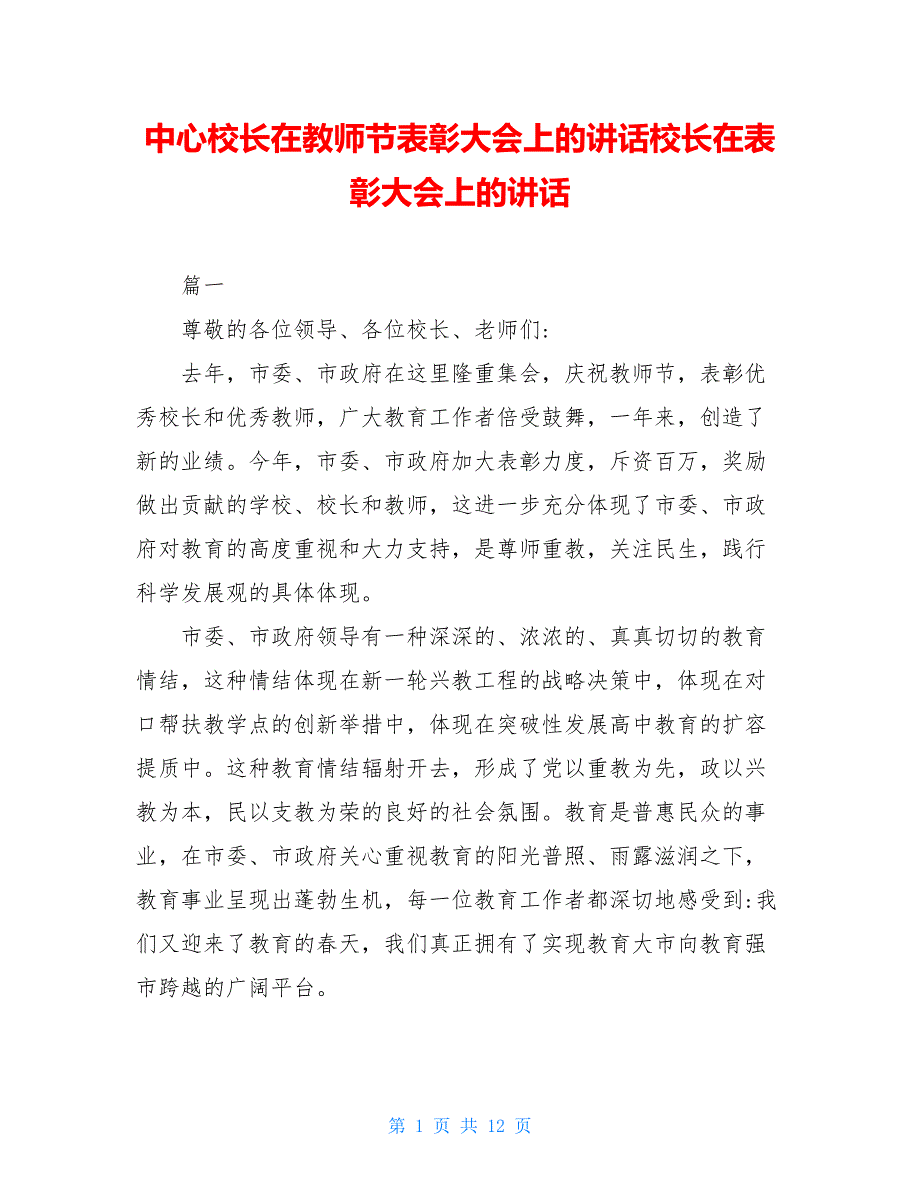 中心校长在教师节表彰大会上的讲话校长在表彰大会上的讲话

篇一

尊敬的各位领导、各位校长、老师们:

去年，市委、市政府在这里隆重集会，庆祝教师节，表彰优秀校长和优秀教师，广大教育工作者倍受鼓舞，一年来，创造了新的业绩。今年，市委、市政府加大表彰力度，斥资百万，奖励做出贡献的学校、校长和教师，这进一步充分体现了市委、市政府对教育的高度重视和大力支持，是尊师重教，关注民生，践行科学发展观的具体体现。

市委、市政府领导有一种深深的、浓浓的、真真切切的教育情结，这种情结体现在新一轮兴教工程的战略决策中，体现在对口帮扶教学点的创新举措中，体现在突破性发展高中教育的扩容提质中。这种教育情结辐射开去，形成了党以重教为先，政以兴教为本，民以支教为荣的良好的社会氛围。教育是普惠民众的事业，在市委、市政府关心重视教育的阳光普照、雨露滋润之下，教育事业呈现出蓬勃生机，每一位教育工作者都深切地感受到:我们又迎来了教育的春天，我们真正拥有了实现教育大市向教育强市跨越的广阔平台。

第 1 页 共 12 页